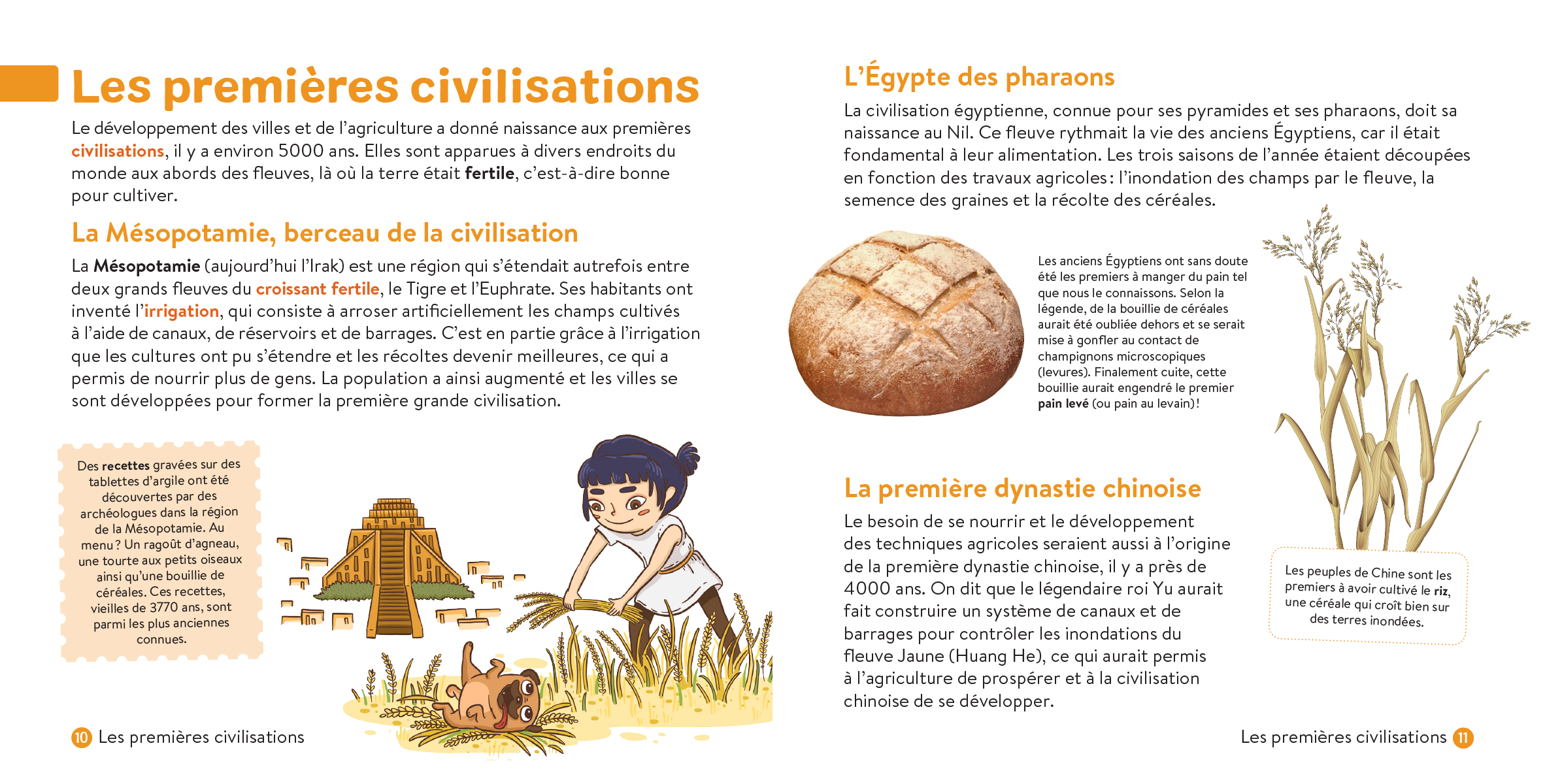 Les premières civilisations

Le développement des villes et de l'agriculture a donné naissance aux premières civilisations, il y a environ 5000 ans. Elles sont apparues à divers endroits du monde aux abords des fleuves, là où la terre était fertile, c'est-à-dire bonne pour cultiver.

La Mésopotamie, berceau de la civilisation

La Mésopotamie (aujourd'hui l'Irak) est une région qui s'étendait autrefois entre deux grands fleuves du croissant fertile, le Tigre et l'Euphrate. Ses habitants ont inventé l'irrigation, qui consiste à arroser artificiellement les champs cultivés à l'aide de canaux, de réservoirs et de barrages. C'est en partie grâce à l'irrigation que les cultures ont pu s'étendre et les récoltes devenir meilleures, ce qui a permis de nourrir plus de gens. La population a ainsi augmenté et les villes se sont développées pour former la première grande civilisation.

Des recettes gravées sur des tablettes d'argile ont été découvertes par des archéologues dans la région de la Mésopotamie. Au menu ? Un ragoût d'agneau, une tourte aux petits oiseaux ainsi qu'une bouillie de céréales. Ces recettes, vieilles de 3770 ans, sont parmi les plus anciennes connues.

10 Les premières civilisations

L'Égypte des pharaons

La civilisation égyptienne, connue pour ses pyramides et ses pharaons, doit sa naissance au Nil. Ce fleuve rythmait la vie des anciens Égyptiens, car il était fondamental à leur alimentation. Les trois saisons de l'année étaient découpées en fonction des travaux agricoles : l'inondation des champs par le fleuve, la semence des graines et la récolte des céréales.

Les anciens Égyptiens ont sans doute été les premiers à manger du pain tel que nous le connaissons. Selon la légende, de la bouillie de céréales aurait été oubliée dehors et se serait mise à gonfler au contact de champignons microscopiques (levures). Finalement cuite, cette bouillie aurait engendré le premier pain levé (ou pain au levain) !

La première dynastie chinoise

Le besoin de se nourrir et le développement des techniques agricoles seraient aussi à l'origine de la première dynastie chinoise, il y a près de 4000 ans. On dit que le légendaire roi Yu aurait fait construire un système de canaux et de barrages pour contrôler les inondations du fleuve Jaune (Huang He), ce qui aurait permis à l'agriculture de prospérer et à la civilisation chinoise de se développer.

Les peuples de Chine sont les premiers à avoir cultivé le riz, une céréale qui croît bien sur des terres inondées.

Les premières civilisations 11